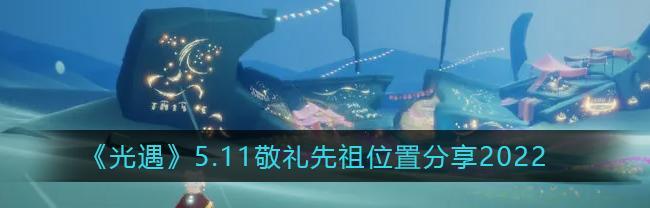 《光遇》5.11敬礼先祖位置分享2022